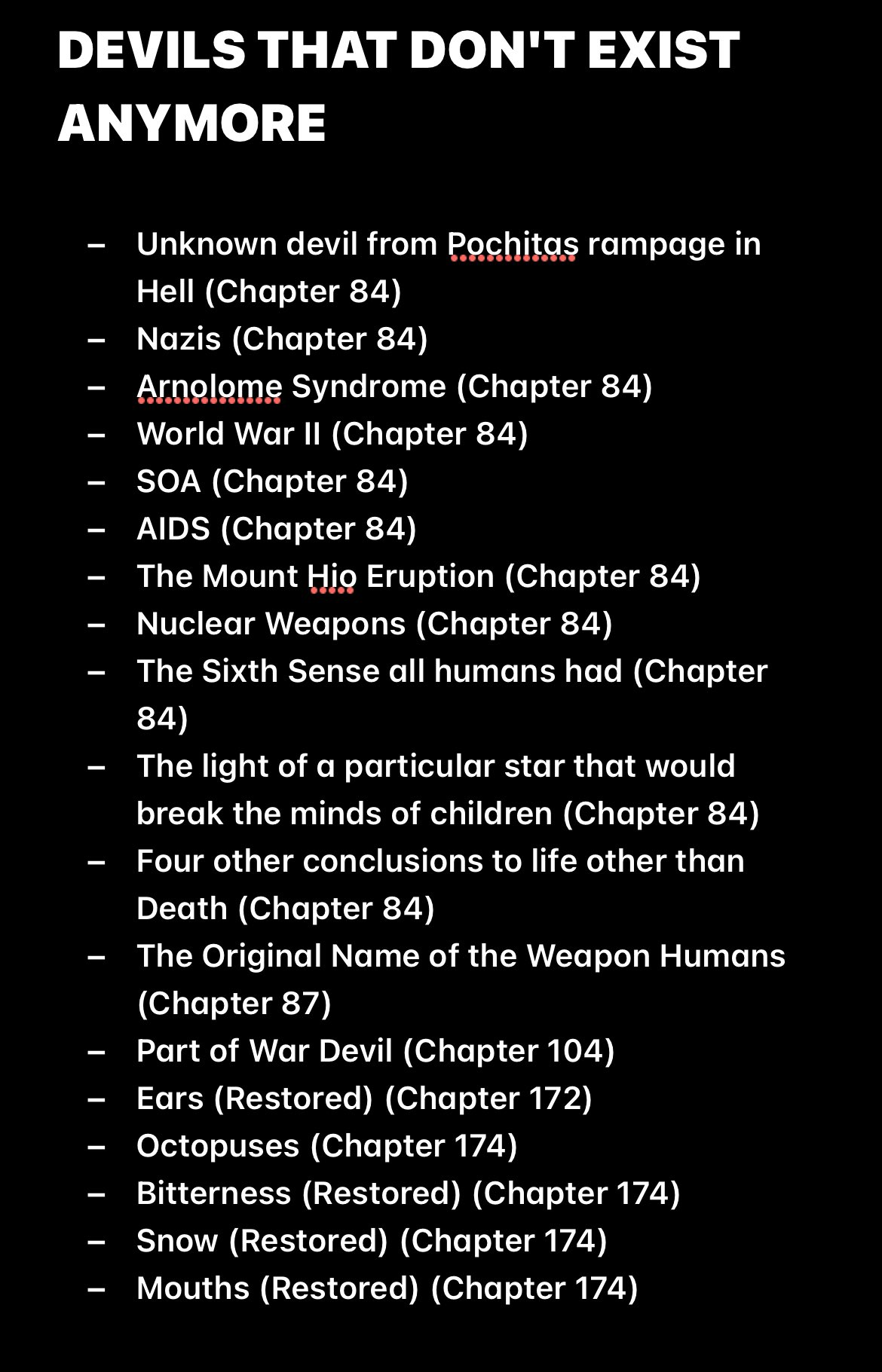 DEVILS THAT DON'T EXIST ANYMORE

– Unknown devil from Pochitas rampage in Hell (Chapter 84)
– Nazis (Chapter 84)
– Arnolome Syndrome (Chapter 84)
– World War II (Chapter 84)
– SOA (Chapter 84)
– AIDS (Chapter 84)
– The Mount Hio Eruption (Chapter 84)
– Nuclear Weapons (Chapter 84)
– The Sixth Sense all humans had (Chapter 84)
– The light of a particular star that would break the minds of children (Chapter 84)
– Four other conclusions to life other than Death (Chapter 84)
– The Original Name of the Weapon Humans (Chapter 87)
– Part of War Devil (Chapter 104)
– Ears (Restored) (Chapter 172)
– Octopuses (Chapter 174)
– Bitterness (Restored) (Chapter 174)
– Snow (Restored) (Chapter 174)
– Mouths (Restored) (Chapter 174)